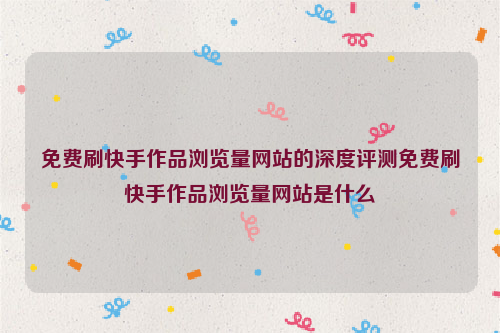 免费刷快手作品浏览量网站的深度评测免费刷快手作品浏览量网站是什么